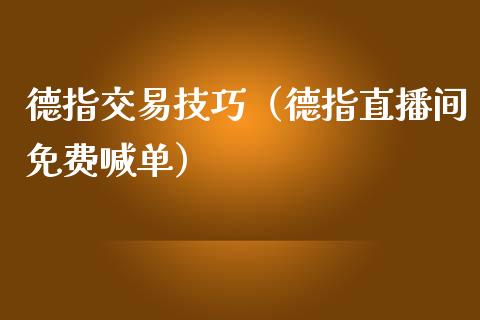 德指交易技巧（德指直播间免费喊单）